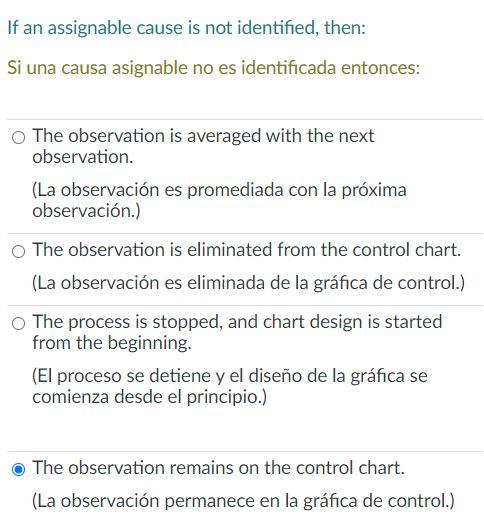 If an assignable cause is not identified, then:

Si una causa asignable no es identificada entonces:

The observation is averaged with the next observation.

(La observación es promediada con la próxima observación.)

The observation is eliminated from the control chart.

(La observación es eliminada de la gráfica de control.)

The process is stopped, and chart design is started from the beginning.

(El proceso se detiene y el diseño de la gráfica se comienza desde el principio.)

The observation remains on the control chart.

(La observación permanece en la gráfica de control.)